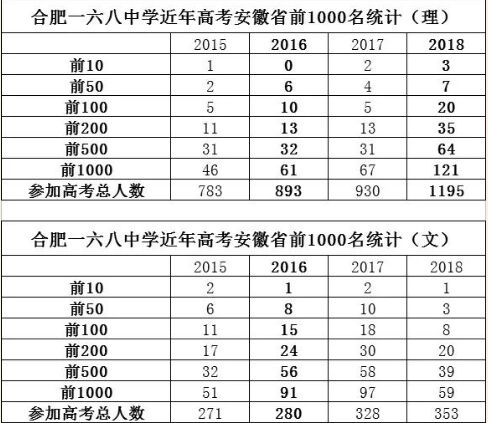 合肥一六八中学近年高考安徽省前1000名统计（理）

| | 2015 | 2016 | 2017 | 2018 |
|---|---|---|---|---|
| 前10 | 1 | 0 | 2 | 3 |
| 前50 | 2 | 6 | 4 | 7 |
| 前100 | 5 | 10 | 5 | 20 |
| 前200 | 11 | 13 | 13 | 35 |
| 前500 | 31 | 32 | 31 | 64 |
| 前1000 | 46 | 61 | 67 | 121 |
| 参加高考总人数 | 783 | 893 | 930 | 1195 |

合肥一六八中学近年高考安徽省前1000名统计（文）

| | 2015 | 2016 | 2017 | 2018 |
|---|---|---|---|---|
| 前10 | 2 | 1 | 2 | 1 |
| 前50 | 6 | 8 | 10 | 3 |
| 前100 | 11 | 15 | 18 | 8 |
| 前200 | 17 | 24 | 30 | 20 |
| 前500 | 32 | 56 | 58 | 39 |
| 前1000 | 51 | 91 | 97 | 59 |
| 参加高考总人数 | 271 | 280 | 328 | 353 |